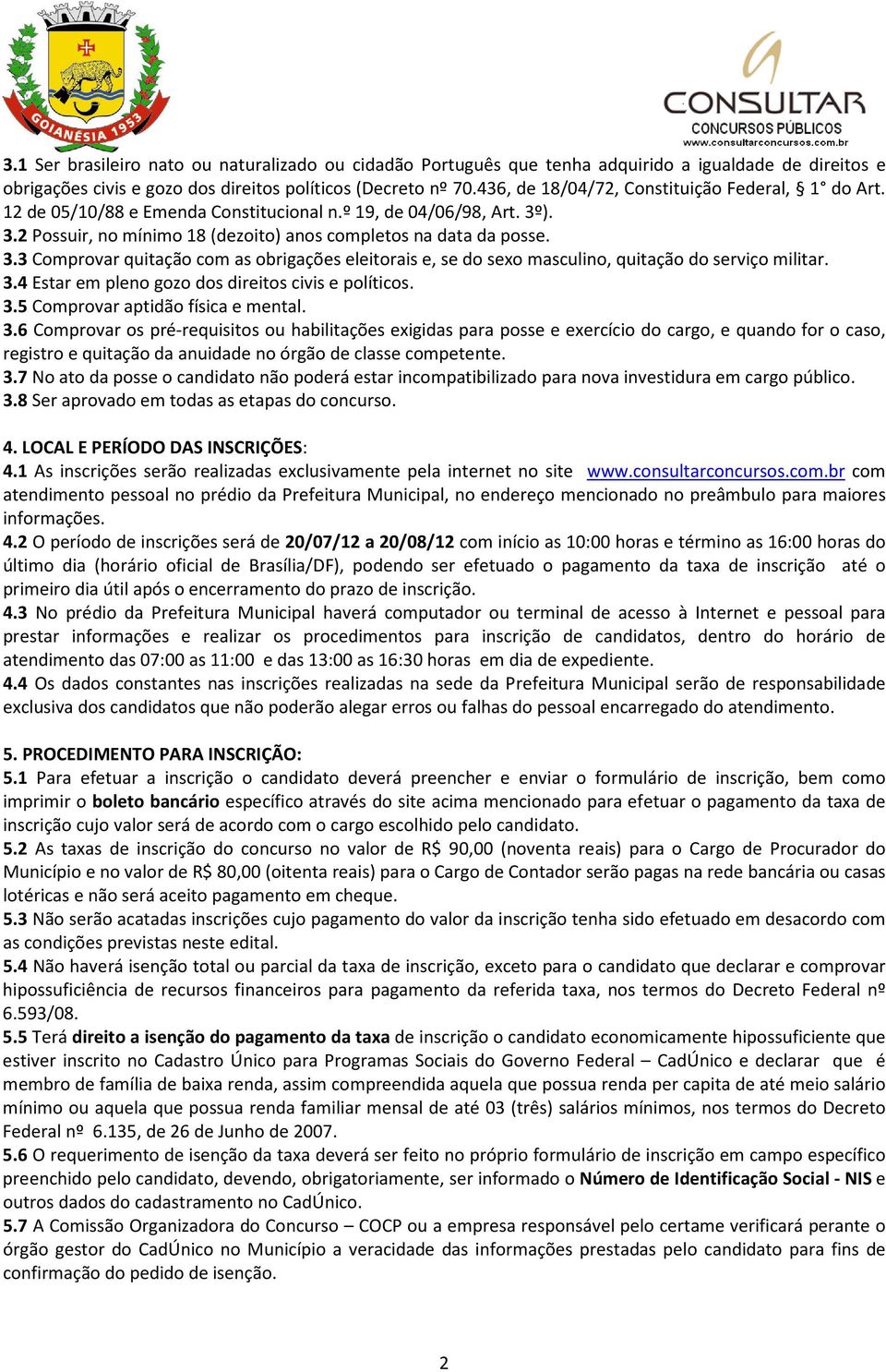 GOIANÉSIA 1953

CONSULTAR
CONCURSOS PÚBLICOS
www.consultarconcursos.com.br

3.1 Ser brasileiro nato ou naturalizado ou cidadão Português que tenha adquirido a igualdade de direitos e obrigações civis e gozo dos direitos políticos (Decreto nº 70.436, de 18/04/72, Constituição Federal, § 1° do Art. 12 de 05/10/88 e Emenda Constitucional n.º 19, de 04/06/98, Art. 3º).
3.2 Possuir, no mínimo 18 (dezoito) anos completos na data da posse.
3.3 Comprovar quitação com as obrigações eleitorais e, se do sexo masculino, quitação do serviço militar.
3.4 Estar em pleno gozo dos direitos civis e políticos.
3.5 Comprovar aptidão física e mental.
3.6 Comprovar os pré-requisitos ou habilitações exigidas para posse e exercício do cargo, e quando for o caso, registro e quitação da anuidade no órgão de classe competente.
3.7 No ato da posse o candidato não poderá estar incompatibilizado para nova investidura em cargo público.
3.8 Ser aprovado em todas as etapas do concurso.

4. LOCAL E PERÍODO DAS INSCRIÇÕES:
4.1 As inscrições serão realizadas exclusivamente pela internet no site www.consultarconcursos.com.br com atendimento pessoal no prédio da Prefeitura Municipal, no endereço mencionado no preâmbulo para maiores informações.
4.2 O período de inscrições será de 20/07/12 a 20/08/12 com início as 10:00 horas e término as 16:00 horas do último dia (horário oficial de Brasília/DF), podendo ser efetuado o pagamento da taxa de inscrição até o primeiro dia útil após o encerramento do prazo de inscrição.
4.3 No prédio da Prefeitura Municipal haverá computador ou terminal de acesso à Internet e pessoal para prestar informações e realizar os procedimentos para inscrição de candidatos, dentro do horário de atendimento das 07:00 as 11:00 e das 13:00 as 16:30 horas em dia de expediente.
4.4 Os dados constantes nas inscrições realizadas na sede da Prefeitura Municipal serão de responsabilidade exclusiva dos candidatos que não poderão alegar erros ou falhas do pessoal encarregado do atendimento.

5. PROCEDIMENTO PARA INSCRIÇÃO:
5.1 Para efetuar a inscrição o candidato deverá preencher e enviar o formulário de inscrição, bem como imprimir o boleto bancário específico através do site acima mencionado para efetuar o pagamento da taxa de inscrição cujo valor será de acordo com o cargo escolhido pelo candidato.
5.2 As taxas de inscrição do concurso no valor de R$ 90,00 (noventa reais) para o Cargo de Procurador do Município e no valor de R$ 80,00 (oitenta reais) para o Cargo de Contador serão pagas na rede bancária ou casas lotéricas e não será aceito pagamento em cheque.
5.3 Não serão acatadas inscrições cujo pagamento do valor da inscrição tenha sido efetuado em desacordo com as condições previstas neste edital.
5.4 Não haverá isenção total ou parcial da taxa de inscrição, exceto para o candidato que declarar e comprovar hipossuficiência de recursos financeiros para pagamento da referida taxa, nos termos do Decreto Federal nº 6.593/08.
5.5 Terá direito a isenção do pagamento da taxa de inscrição o candidato economicamente hipossuficiente que estiver inscrito no Cadastro Único para Programas Sociais do Governo Federal – CadÚnico e declarar que é membro de família de baixa renda, assim compreendida aquela que possua renda per capita de até meio salário mínimo ou aquela que possua renda familiar mensal de até 03 (três) salários mínimos, nos termos do Decreto Federal nº 6.135, de 26 de Junho de 2007.
5.6 O requerimento de isenção da taxa deverá ser feito no próprio formulário de inscrição em campo específico preenchido pelo candidato, devendo, obrigatoriamente, ser informado o Número de Identificação Social - NIS e outros dados do cadastramento no CadÚnico.
5.7 A Comissão Organizadora do Concurso – COCP ou a empresa responsável pelo certame verificará perante o órgão gestor do CadÚnico no Município a veracidade das informações prestadas pelo candidato para fins de confirmação do pedido de isenção.

2